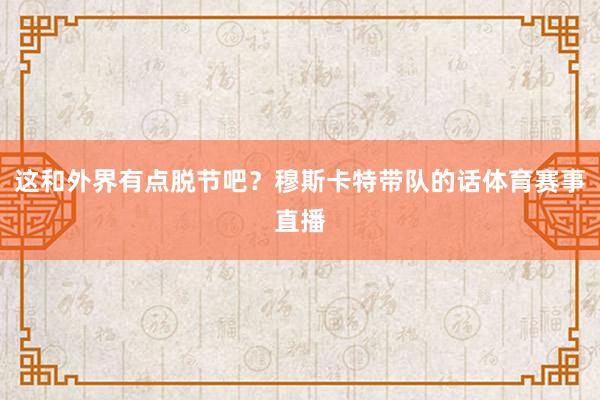 这和外界有点脱节吧？穆斯卡特带队的话体育赛事直播